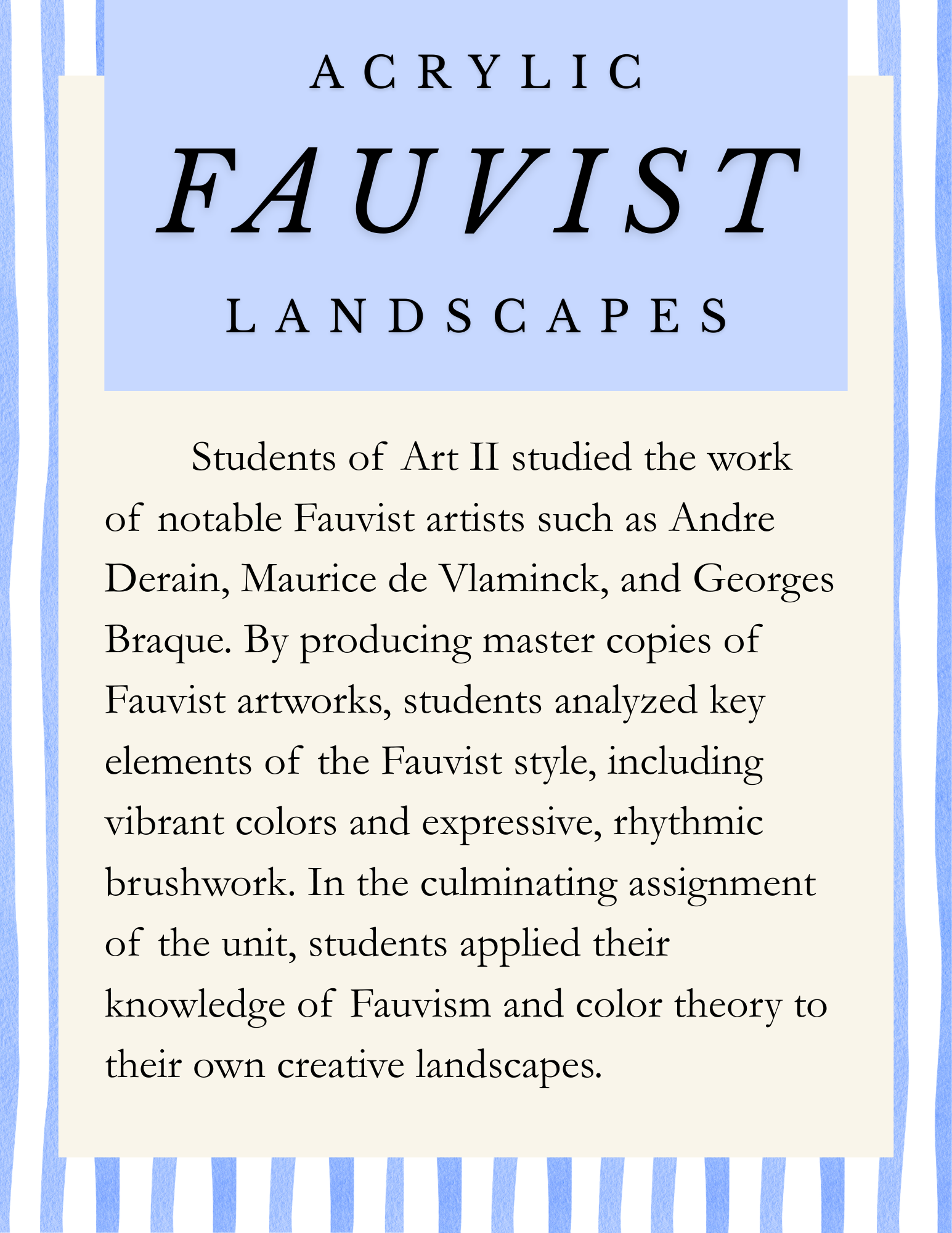 ACRYLIC
FAUVIST
LANDSCAPES

Students of Art II studied the work of notable Fauvist artists such as Andre Derain, Maurice de Vlaminck, and Georges Braque. By producing master copies of Fauvist artworks, students analyzed key elements of the Fauvist style, including vibrant colors and expressive, rhythmic brushwork. In the culminating assignment of the unit, students applied their knowledge of Fauvism and color theory to their own creative landscapes.